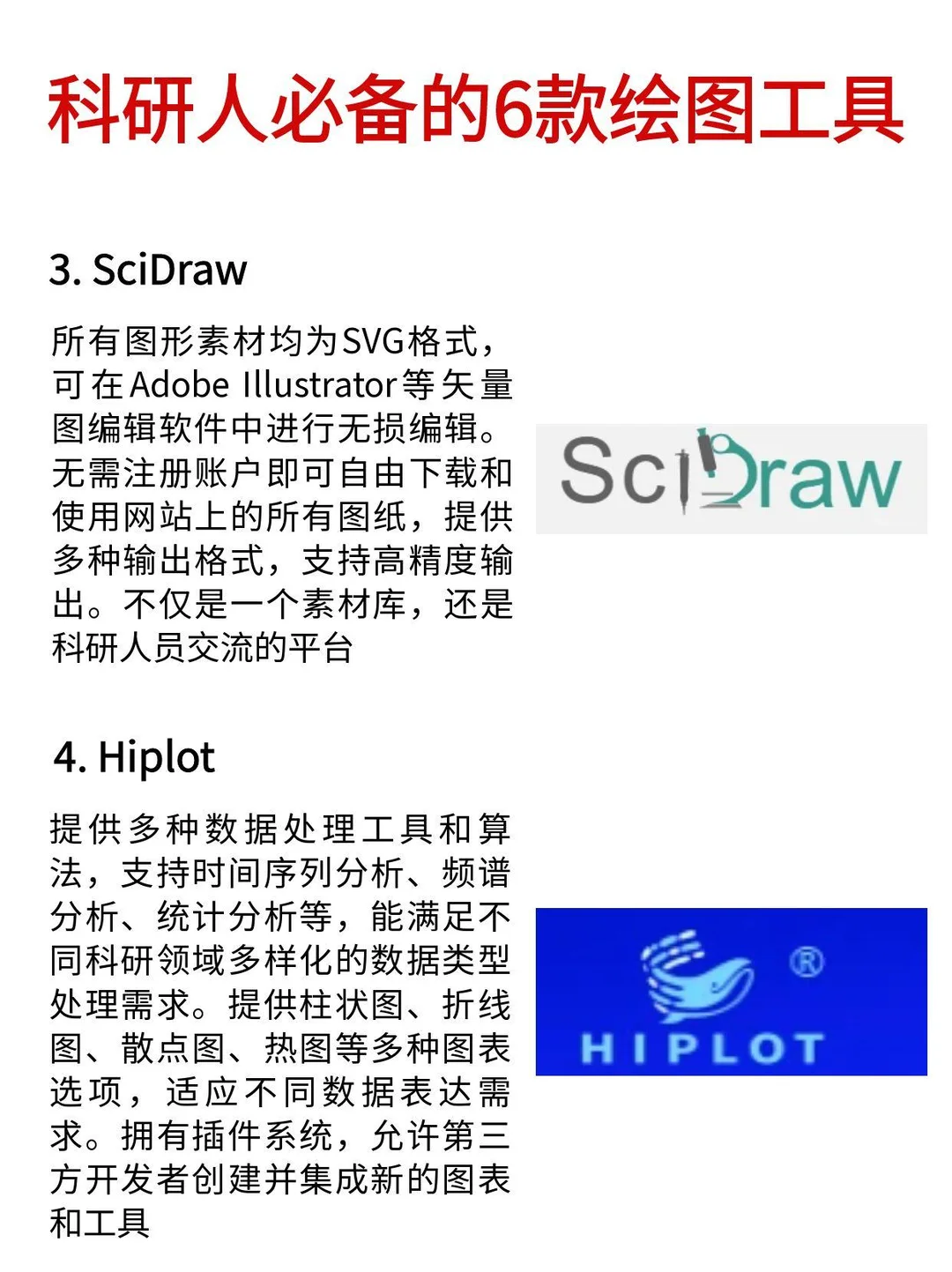 科研人必备的6款绘图工具

3. SciDraw

所有图形素材均为SVG格式，可在Adobe Illustrator等矢量图编辑软件中进行无损编辑。无需注册账户即可自由下载和使用网站上的所有图纸，提供多种输出格式，支持高精度输出。不仅是一个素材库，还是科研人员交流的平台

SciDraw

4. Hiplot

提供多种数据处理工具和算法，支持时间序列分析、频谱分析、统计分析等，能满足不同科研领域多样化的数据类型处理需求。提供柱状图、折线图、散点图、热图等多种图表选项，适应不同数据表达需求。拥有插件系统，允许第三方开发者创建并集成新的图表和工具

®
HIPLOT